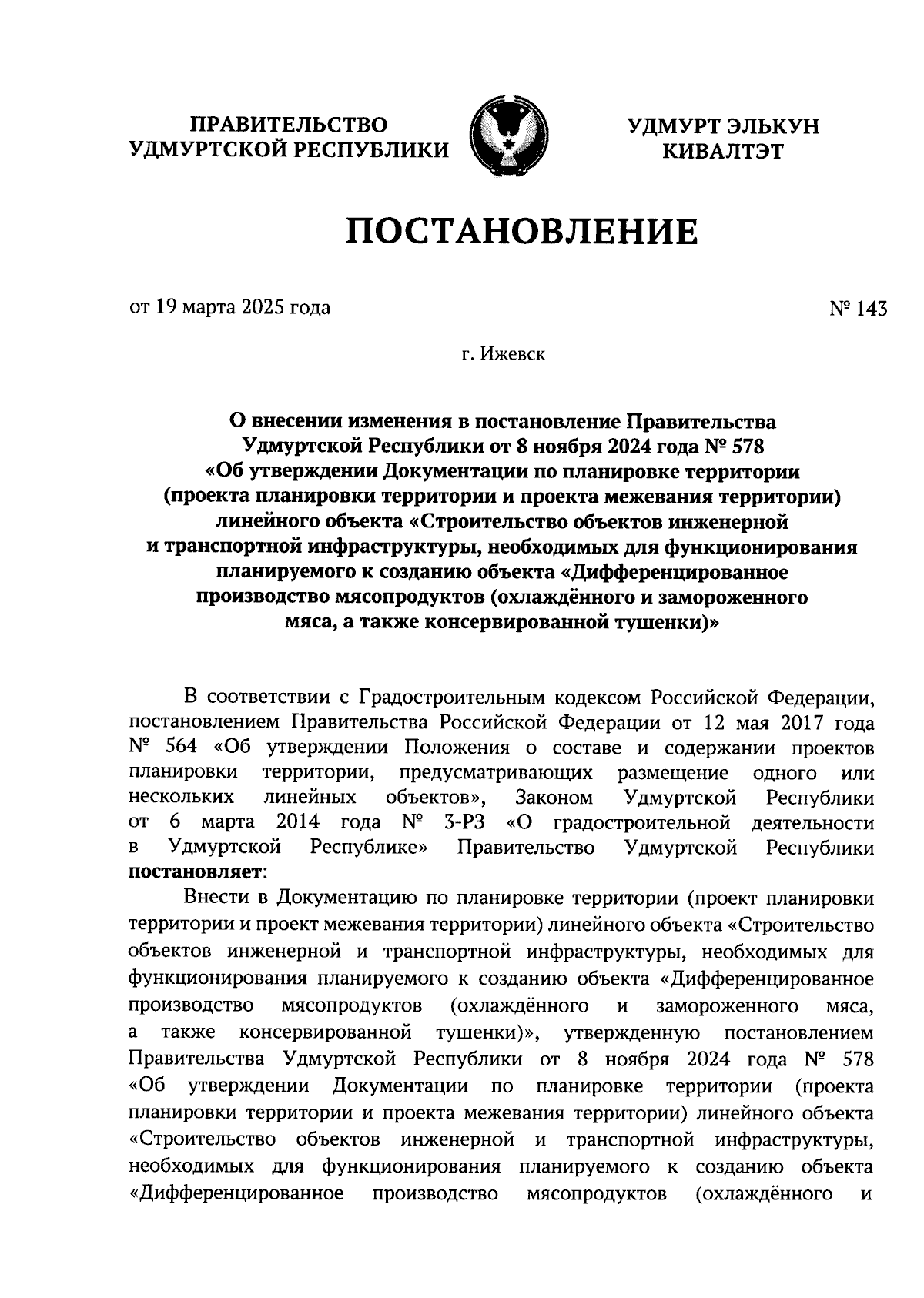 ПРАВИТЕЛЬСТВО УДМУРТСКОЙ РЕСПУБЛИКИ

УДМУРТ ЭЛЬКУН КИВАЛТЭТ

ПОСТАНОВЛЕНИЕ

от 19 марта 2025 года

№ 143

г. Ижевск

О внесении изменения в постановление Правительства Удмуртской Республики от 8 ноября 2024 года № 578 «Об утверждении Документации по планировке территории (проекта планировки территории и проекта межевания территории) линейного объекта «Строительство объектов инженерной и транспортной инфраструктуры, необходимых для функционирования планируемого к созданию объекта «Дифференцированное производство мясопродуктов (охлаждённого и замороженного мяса, а также консервированной тушенки)»

В соответствии с Градостроительным кодексом Российской Федерации, постановлением Правительства Российской Федерации от 12 мая 2017 года № 564 «Об утверждении Положения о составе и содержании проектов планировки территории, предусматривающих размещение одного или нескольких линейных объектов», Законом Удмуртской Республики от 6 марта 2014 года № 3-РЗ «О градостроительной деятельности в Удмуртской Республике» Правительство Удмуртской Республики постановляет:

Внести в Документацию по планировке территории (проект планировки территории и проект межевания территории) линейного объекта «Строительство объектов инженерной и транспортной инфраструктуры, необходимых для функционирования планируемого к созданию объекта «Дифференцированное производство мясопродуктов (охлаждённого и замороженного мяса, а также консервированной тушенки)», утвержденную постановлением Правительства Удмуртской Республики от 8 ноября 2024 года № 578 «Об утверждении Документации по планировке территории (проекта планировки территории и проекта межевания территории) линейного объекта «Строительство объектов инженерной и транспортной инфраструктуры, необходимых для функционирования планируемого к созданию объекта «Дифференцированное производство мясопродуктов (охлаждённого и